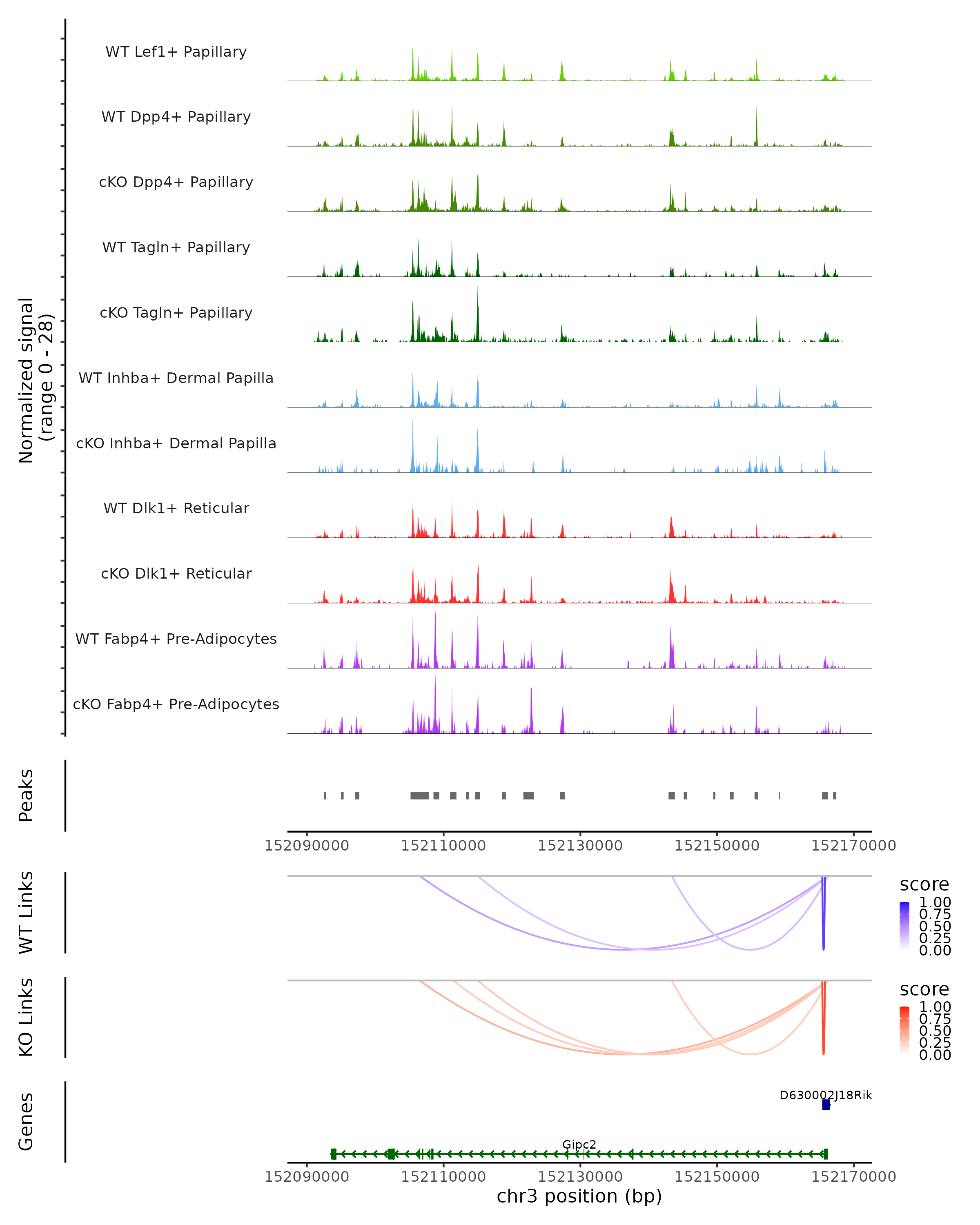 Normalized signal
(range 0 - 28)

WT Lef1+ Papillary

WT Dpp4+ Papillary

cKO Dpp4+ Papillary

WT Tagln+ Papillary

cKO Tagln+ Papillary

WT Inhba+ Dermal Papilla

cKO Inhba+ Dermal Papilla

WT Dlk1+ Reticular

cKO Dlk1+ Reticular

WT Fabp4+ Pre-Adipocytes

cKO Fabp4+ Pre-Adipocytes

Peaks

152090000 152110000 152130000 152150000 152170000

WT Links

score
1.00
0.75
0.50
0.25
0.00

KO Links

score
1.00
0.75
0.50
0.25
0.00

Genes

D630002J18Rik

Gipc2

152090000 152110000 152130000 152150000 152170000
chr3 position (bp)